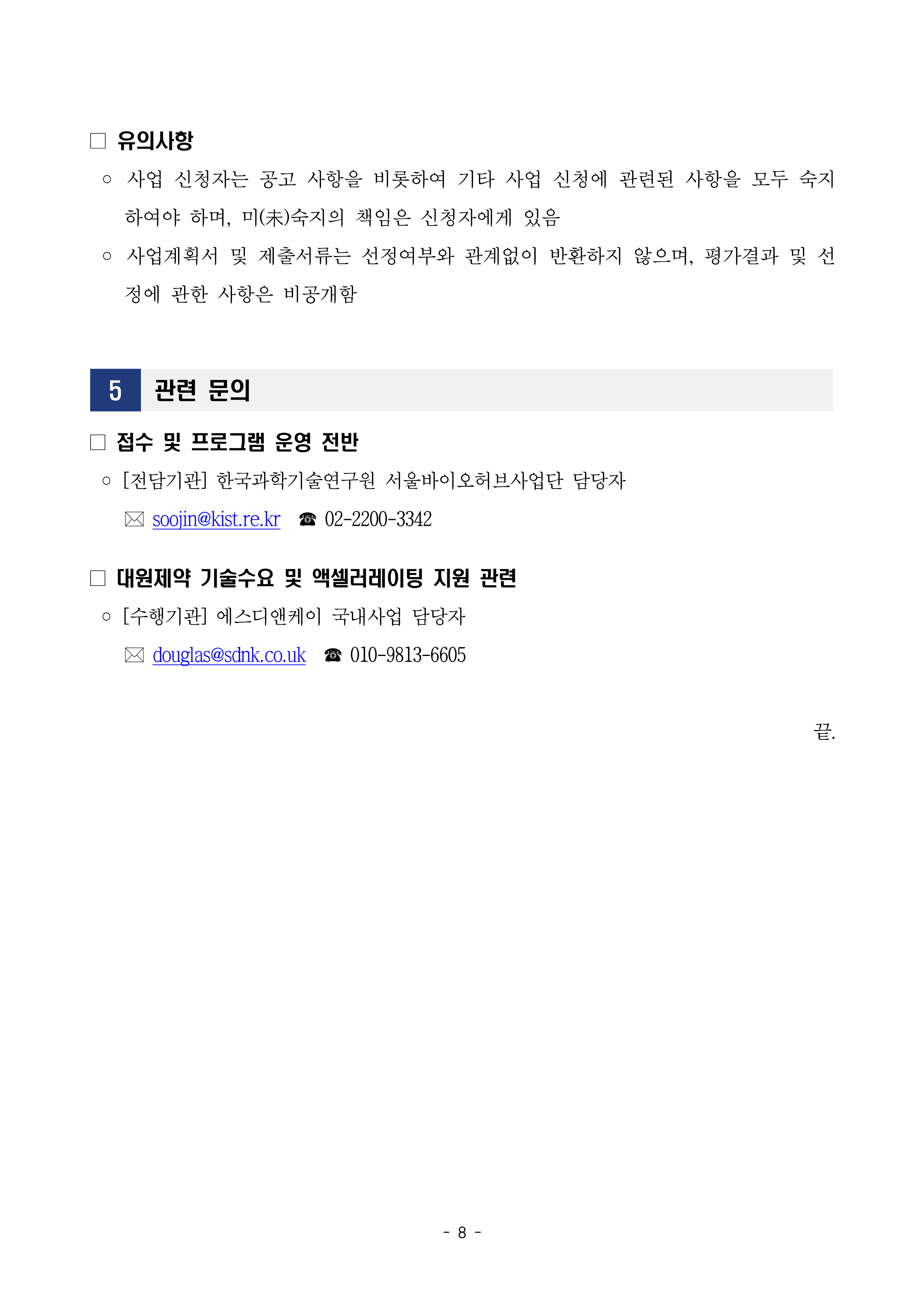 □ 유의사항

○ 사업 신청자는 공고 사항을 비롯하여 기타 사업 신청에 관련된 사항을 모두 숙지하여야 하며, 미(未)숙지의 책임은 신청자에게 있음

○ 사업계획서 및 제출서류는 선정여부와 관계없이 반환하지 않으며, 평가결과 및 선정에 관한 사항은 비공개함

5 관련 문의

□ 접수 및 프로그램 운영 전반

○ [전담기관] 한국과학기술연구원 서울바이오허브사업단 담당자

✉ soojin@kist.re.kr ☎ 02-2200-3342

□ 대원제약 기술수요 및 액셀러레이팅 지원 관련

○ [수행기관] 에스디앤케이 국내사업 담당자

✉ douglas@sdnk.co.uk ☎ 010-9813-6605

끝.

- 8 -